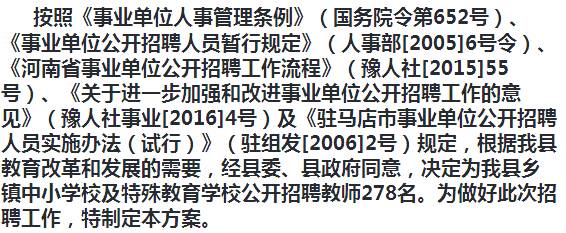 按照《事业单位人事管理条例》（国务院令第652号）、《事业单位公开招聘人员暂行规定》（人事部[2005]6号令）、《河南省事业单位公开招聘工作流程》（豫人社[2015]55号）、《关于进一步加强和改进事业单位公开招聘工作的意见》（豫人社事业[2016]4号）及《驻马店市事业单位公开招聘人员实施办法（试行）》（驻组发[2006]2号）规定，根据我县教育改革和发展的需要，经县委、县政府同意，决定为我县乡镇中小学校及特殊教育学校公开招聘教师278名。为做好此次招聘工作，特制定本方案。